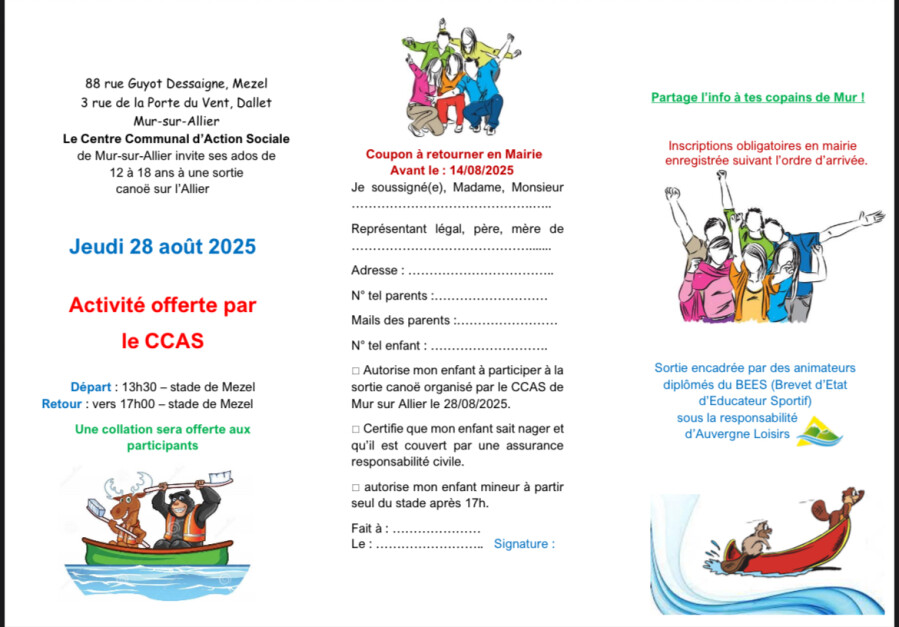 88 rue Guyot Dessaigne, Mezel
3 rue de la Porte du Vent, Dallet
Mur-sur-Allier
Le Centre Communal d'Action Sociale
de Mur-sur-Allier invite ses ados de
12 à 18 ans à une sortie
canoë sur l'Allier

Jeudi 28 août 2025

Activité offerte par
le CCAS

Départ : 13h30 – stade de Mezel
Retour : vers 17h00 – stade de Mezel

Une collation sera offerte aux participants

Coupon à retourner en Mairie
Avant le : 14/08/2025

Je soussigné(e), Madame, Monsieur ____

Représentant légal, père, mère de ____

Adresse : ____

N° tel parents : ____

Mails des parents : ____

N° tel enfant : ____

☐ Autorise mon enfant à participer à la sortie canoë organisé par le CCAS de Mur sur Allier le 28/08/2025.

☐ Certifie que mon enfant sait nager et qu'il est couvert par une assurance responsabilité civile.

☐ autorise mon enfant mineur à partir seul du stade après 17h.

Fait à : ____
Le : ____ Signature :

Partage l'info à tes copains de Mur !

Inscriptions obligatoires en mairie
enregistrée suivant l'ordre d'arrivée.

Sortie encadrée par des animateurs
diplômés du BEES (Brevet d'Etat
d'Educateur Sportif)
sous la responsabilité
d'Auvergne Loisirs